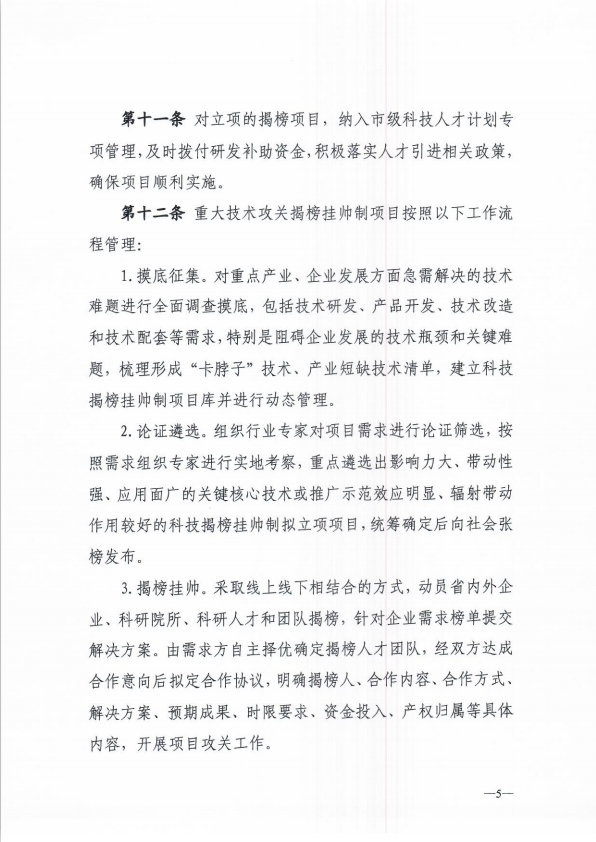 第十一条 对立项的揭榜项目，纳入市级科技人才计划专项管理，及时拨付研发补助资金，积极落实人才引进相关政策，确保项目顺利实施。

第十二条 重大技术攻关揭榜挂帅制项目按照以下工作流程管理：

1. 摸底征集。对重点产业、企业发展方面急需解决的技术难题进行全面调查摸底，包括技术研发、产品开发、技术改造和技术配套等需求，特别是阻碍企业发展的技术瓶颈和关键难题，梳理形成“卡脖子”技术、产业短缺技术清单，建立科技揭榜挂帅制项目库并进行动态管理。

2. 论证遴选。组织行业专家对项目需求进行论证筛选，按照需求组织专家进行实地考察，重点遴选出影响力大、带动性强、应用面广的关键核心技术或推广示范效应明显、辐射带动作用较好的科技揭榜挂帅制拟立项项目，统筹确定后向社会张榜发布。

3. 揭榜挂帅。采取线上线下相结合的方式，动员省内外企业、科研院所、科研人才和团队揭榜，针对企业需求榜单提交解决方案。由需求方自主择优确定揭榜人才团队，经双方达成合作意向后拟定合作协议，明确揭榜人、合作内容、合作方式、解决方案、预期成果、时限要求、资金投入、产权归属等具体内容，开展项目攻关工作。

—5—